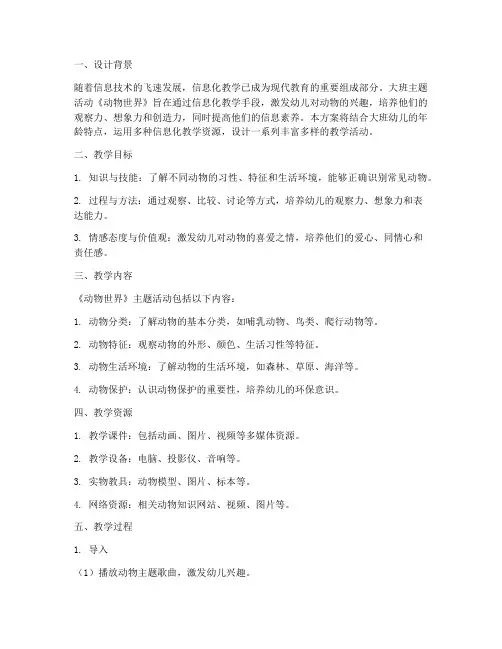 一、设计背景

随着信息技术的飞速发展，信息化教学已成为现代教育的重要组成部分。大班主题活动《动物世界》旨在通过信息化教学手段，激发幼儿对动物的兴趣，培养他们的观察力、想象力和创造力，同时提高他们的信息素养。本方案将结合大班幼儿的年龄特点，运用多种信息化教学资源，设计一系列丰富多样的教学活动。

二、教学目标

1. 知识与技能：了解不同动物的习性、特征和生活环境，能够正确识别常见动物。

2. 过程与方法：通过观察、比较、讨论等方式，培养幼儿的观察力、想象力和表达能力。

3. 情感态度与价值观：激发幼儿对动物的喜爱之情，培养他们的爱心、同情心和责任感。

三、教学内容

《动物世界》主题活动包括以下内容：

1. 动物分类：了解动物的基本分类，如哺乳动物、鸟类、爬行动物等。

2. 动物特征：观察动物的外形、颜色、生活习性等特征。

3. 动物生活环境：了解动物的生活环境，如森林、草原、海洋等。

4. 动物保护：认识动物保护的重要性，培养幼儿的环保意识。

四、教学资源

1. 教学课件：包括动画、图片、视频等多媒体资源。

2. 教学设备：电脑、投影仪、音响等。

3. 实物教具：动物模型、图片、标本等。

4. 网络资源：相关动物知识网站、视频、图片等。

五、教学过程

1. 导入

（1）播放动物主题歌曲，激发幼儿兴趣。